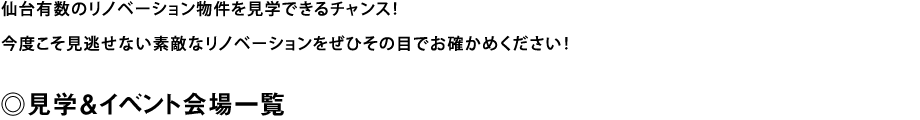 仙台有数のリノベーション物件を見学できるチャンス!

今度こそ見逃せない素敵なリノベーションをぜひその目でお確かめください!

◎見学&イベント会場一覧